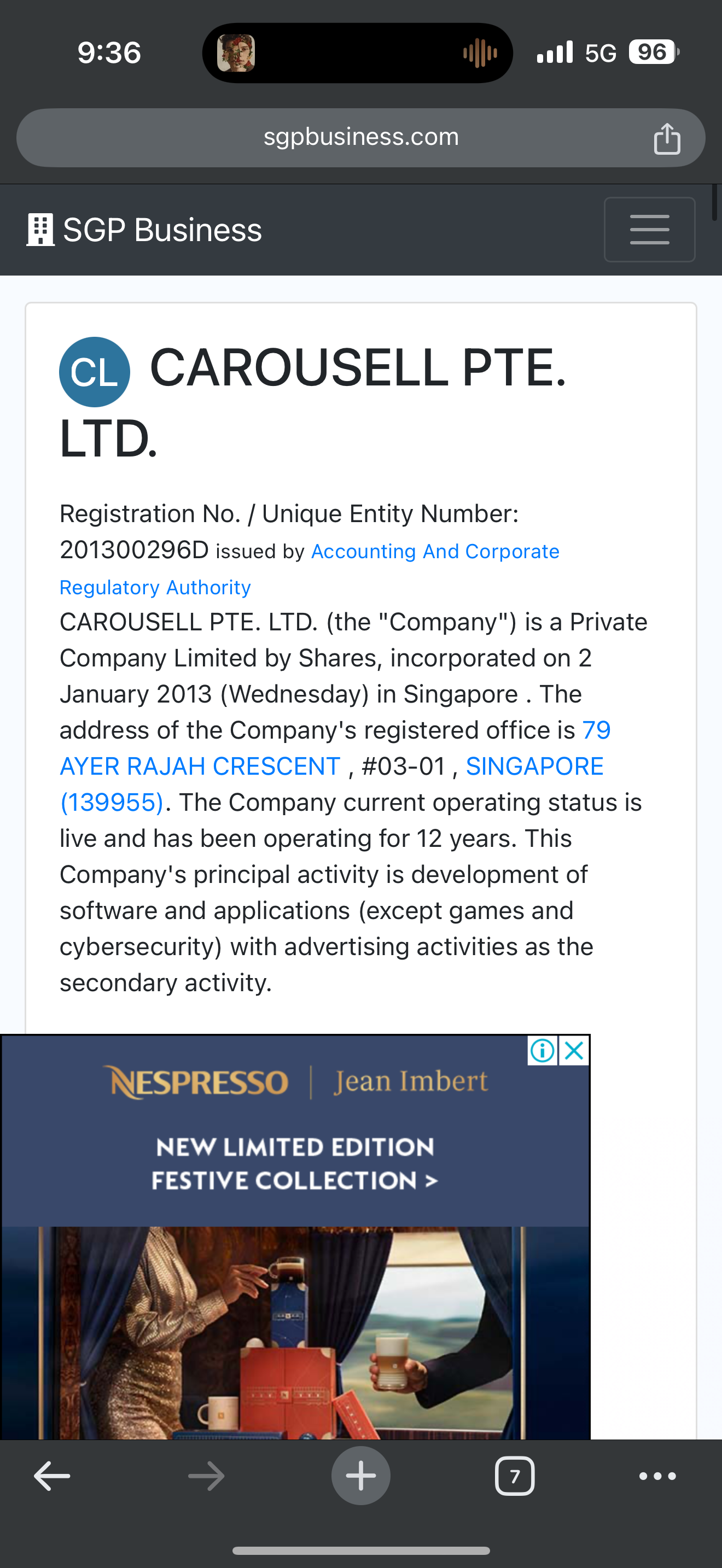 9:36

5G 96

sgpbusiness.com

SGP Business

CL CAROUSELL PTE. LTD.

Registration No. / Unique Entity Number: 201300296D issued by Accounting And Corporate Regulatory Authority

CAROUSELL PTE. LTD. (the "Company") is a Private Company Limited by Shares, incorporated on 2 January 2013 (Wednesday) in Singapore . The address of the Company's registered office is 79 AYER RAJAH CRESCENT , #03-01 , SINGAPORE (139955). The Company current operating status is live and has been operating for 12 years. This Company's principal activity is development of software and applications (except games and cybersecurity) with advertising activities as the secondary activity.

NESPRESSO | Jean Imbert

NEW LIMITED EDITION FESTIVE COLLECTION >

7